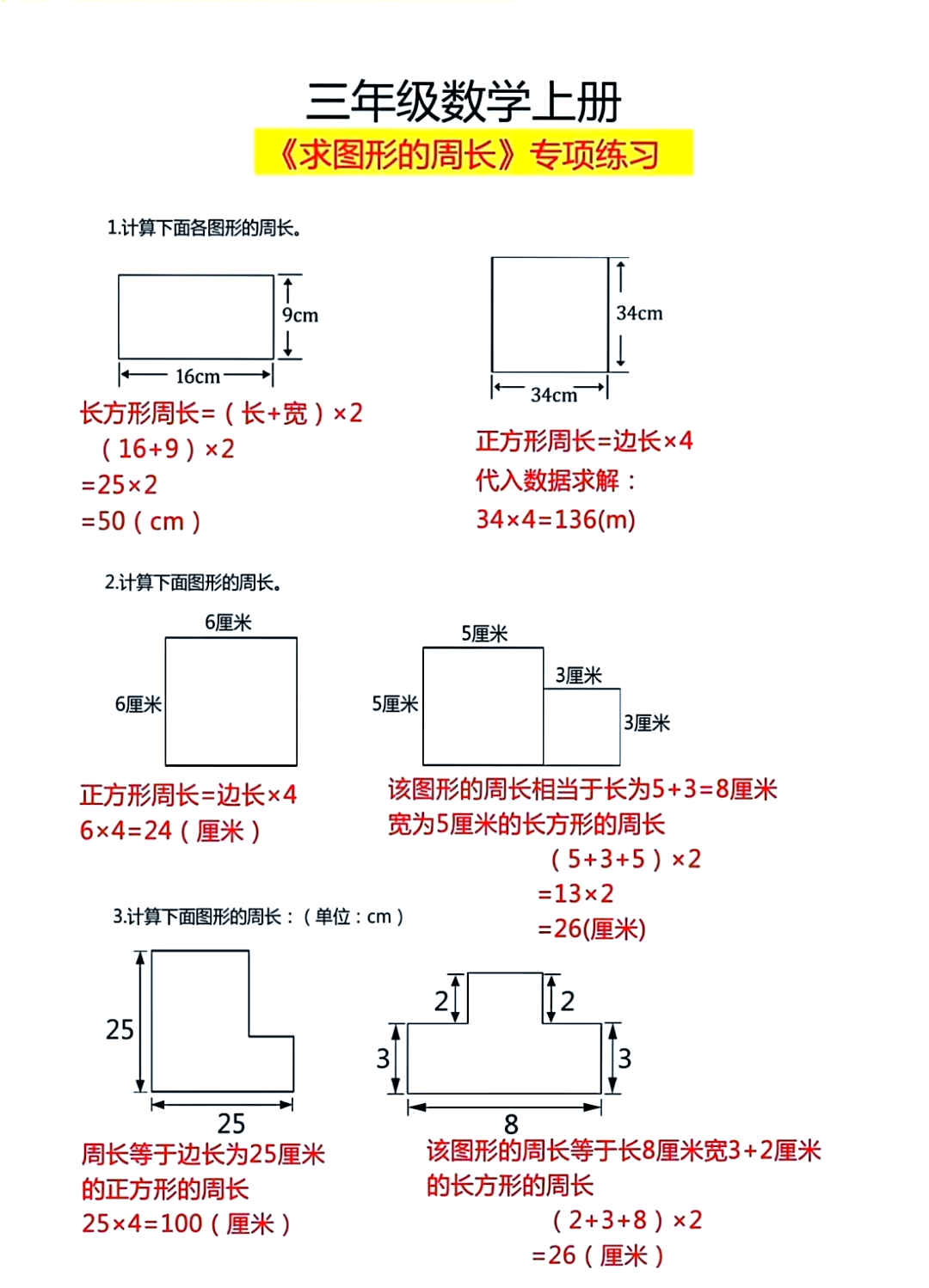 三年级数学上册

《求图形的周长》专项练习

1.计算下面各图形的周长。

9cm

16cm

长方形周长=（长+宽）×2
（16+9）×2
=25×2
=50（cm）

34cm

34cm

正方形周长=边长×4
代入数据求解：
34×4=136(m)

2.计算下面图形的周长。

6厘米

6厘米

正方形周长=边长×4
6×4=24（厘米）

5厘米

3厘米

5厘米

3厘米

该图形的周长相当于长为5+3=8厘米
宽为5厘米的长方形的周长
（5+3+5）×2
=13×2
=26(厘米)

3.计算下面图形的周长：（单位：cm）

25

25

周长等于边长为25厘米
的正方形的周长
25×4=100（厘米）

2

2

3

3

8

该图形的周长等于长8厘米宽3+2厘米
的长方形的周长
（2+3+8）×2
=26（厘米）